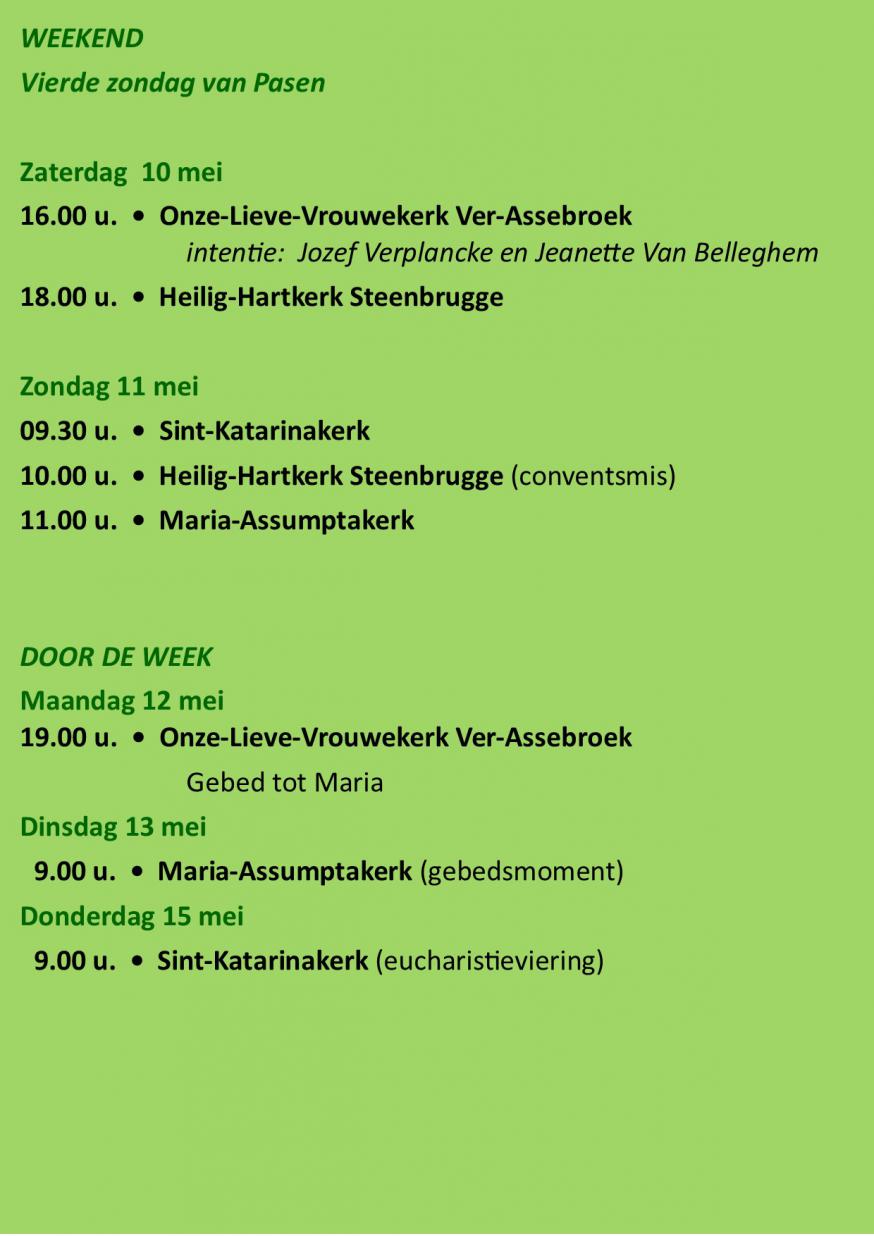 WEEKEND
Vierde zondag van Pasen

Zaterdag 10 mei
16.00 u. • Onze-Lieve-Vrouwekerk Ver-Assebroek
intentie: Jozef Verplancke en Jeanette Van Belleghem
18.00 u. • Heilig-Hartkerk Steenbrugge

Zondag 11 mei
09.30 u. • Sint-Katarinakerk
10.00 u. • Heilig-Hartkerk Steenbrugge (conventsmis)
11.00 u. • Maria-Assumptakerk

DOOR DE WEEK
Maandag 12 mei
19.00 u. • Onze-Lieve-Vrouwekerk Ver-Assebroek
Gebed tot Maria
Dinsdag 13 mei
9.00 u. • Maria-Assumptakerk (gebedsmoment)
Donderdag 15 mei
9.00 u. • Sint-Katarinakerk (eucharistieviering)